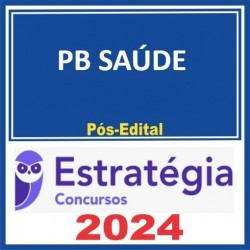 PB SAÚDE

Pós-Edital

Estratégia
Concursos

2024